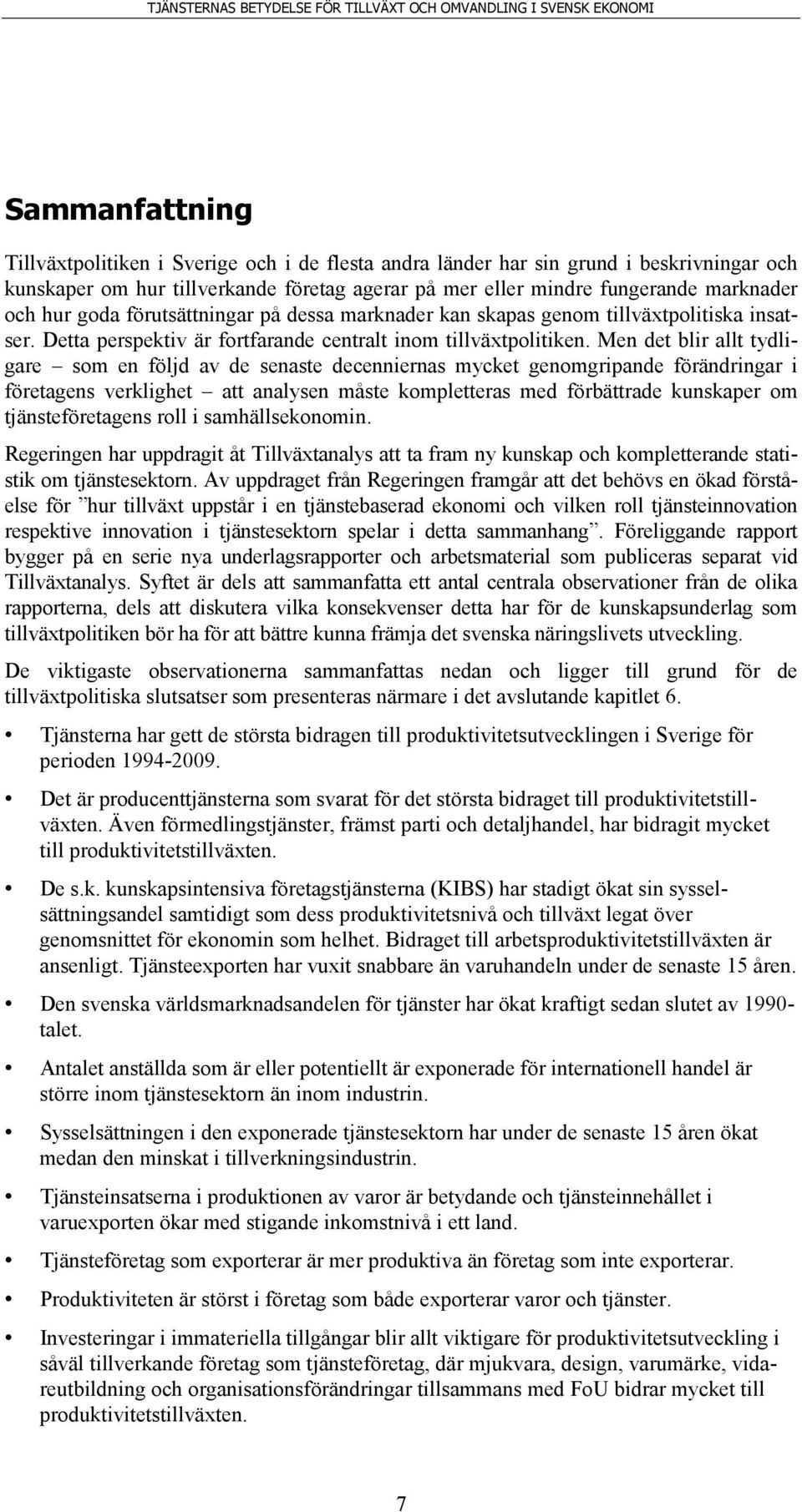 TJÄNSTERNAS BETYDELSE FÖR TILLVÄXT OCH OMVANDLING I SVENSK EKONOMI

Sammanfattning

Tillväxtpolitiken i Sverige och i de flesta andra länder har sin grund i beskrivningar och kunskaper om hur tillverkande företag agerar på mer eller mindre fungerande marknader och hur goda förutsättningar på dessa marknader kan skapas genom tillväxtpolitiska insatser. Detta perspektiv är fortfarande centralt inom tillväxtpolitiken. Men det blir allt tydligare – som en följd av de senaste decenniernas mycket genomgripande förändringar i företagens verklighet – att analysen måste kompletteras med förbättrade kunskaper om tjänsteföretagens roll i samhällsekonomin.

Regeringen har uppdragit åt Tillväxtanalys att ta fram ny kunskap och kompletterande statistik om tjänstesektorn. Av uppdraget från Regeringen framgår att det behövs en ökad förståelse för ”hur tillväxt uppstår i en tjänstebaserad ekonomi och vilken roll tjänsteinnovation respektive innovation i tjänstesektorn spelar i detta sammanhang”. Föreliggande rapport bygger på en serie nya underlagsrapporter och arbetsmaterial som publiceras separat vid Tillväxtanalys. Syftet är dels att sammanfatta ett antal centrala observationer från de olika rapporterna, dels att diskutera vilka konsekvenser detta har för de kunskapsunderlag som tillväxtpolitiken bör ha för att bättre kunna främja det svenska näringslivets utveckling.

De viktigaste observationerna sammanfattas nedan och ligger till grund för de tillväxtpolitiska slutsatser som presenteras närmare i det avslutande kapitlet 6.

• Tjänsterna har gett de största bidragen till produktivitetsutvecklingen i Sverige för perioden 1994-2009.

• Det är producenttjänsterna som svarat för det största bidraget till produktivitetstillväxten. Även förmedlingstjänster, främst parti och detaljhandel, har bidragit mycket till produktivitetstillväxten.

• De s.k. kunskapsintensiva företagstjänsterna (KIBS) har stadigt ökat sin sysselsättningsandel samtidigt som dess produktivitetsnivå och tillväxt legat över genomsnittet för ekonomin som helhet. Bidraget till arbetsproduktivitetstillväxten är ansenligt. Tjänsteexporten har vuxit snabbare än varuhandeln under de senaste 15 åren.

• Den svenska världsmarknadsandelen för tjänster har ökat kraftigt sedan slutet av 1990-talet.

• Antalet anställda som är eller potentiellt är exponerade för internationell handel är större inom tjänstesektorn än inom industrin.

• Sysselsättningen i den exponerade tjänstesektorn har under de senaste 15 åren ökat medan den minskat i tillverkningsindustrin.

• Tjänsteinsatserna i produktionen av varor är betydande och tjänsteinnehållet i varuexporten ökar med stigande inkomstnivå i ett land.

• Tjänsteföretag som exporterar är mer produktiva än företag som inte exporterar.

• Produktiviteten är störst i företag som både exporterar varor och tjänster.

• Investeringar i immateriella tillgångar blir allt viktigare för produktivitetsutveckling i såväl tillverkande företag som tjänsteföretag, där mjukvara, design, varumärke, vidareutbildning och organisationsförändringar tillsammans med FoU bidrar mycket till produktivitetstillväxten.

7